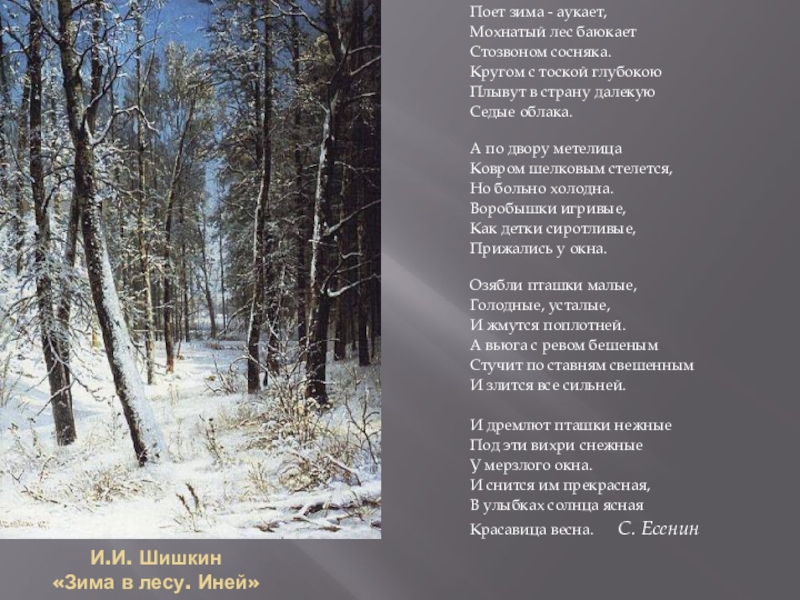 Поет зима - аукает,
Мохнатый лес баюкает
Стозвоном сосняка.
Кругом с тоской глубокою
Плывут в страну далекую
Седые облака.

А по двору метелица
Ковром шелковым стелется,
Но больно холодна.
Воробышки игривые,
Как детки сиротливые,
Прижались у окна.

Озябли пташки малые,
Голодные, усталые,
И жмутся поплотней.
А вьюга с ревом бешеным
Стучит по ставням свешенным
И злится все сильней.

И дремлют пташки нежные
Под эти вихри снежные
У мерзлого окна.
И снится им прекрасная,
В улыбках солнца ясная
Красавица весна.

С. Есенин

И.И. Шишкин
«Зима в лесу. Иней»